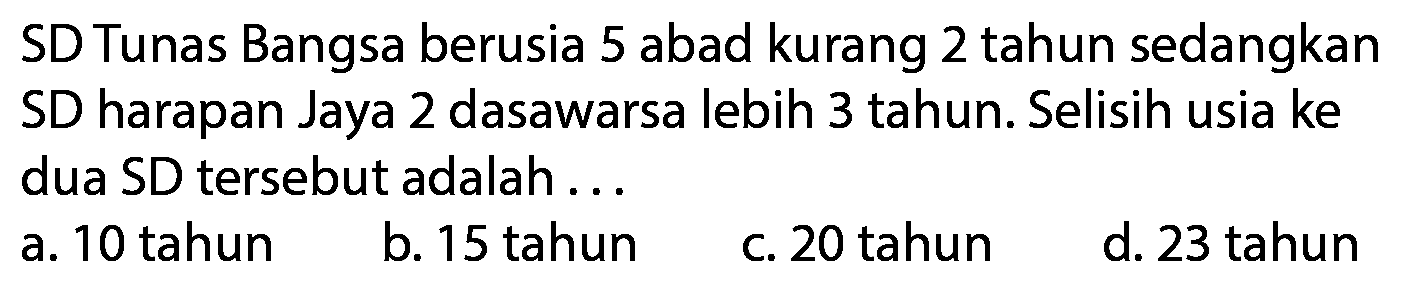 SD Tunas Bangsa berusia 5 abad kurang 2 tahun sedangkan SD harapan Jaya 2 dasawarsa lebih 3 tahun. Selisih usia ke dua SD tersebut adalah . . .

a. 10 tahun
b. 15 tahun
c. 20 tahun
d. 23 tahun